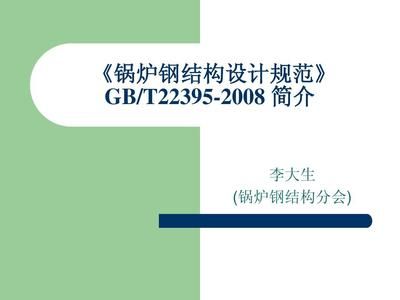 《锅炉钢结构设计规范》
GB/T22395-2008 简介

李大生
(锅炉钢结构分会)